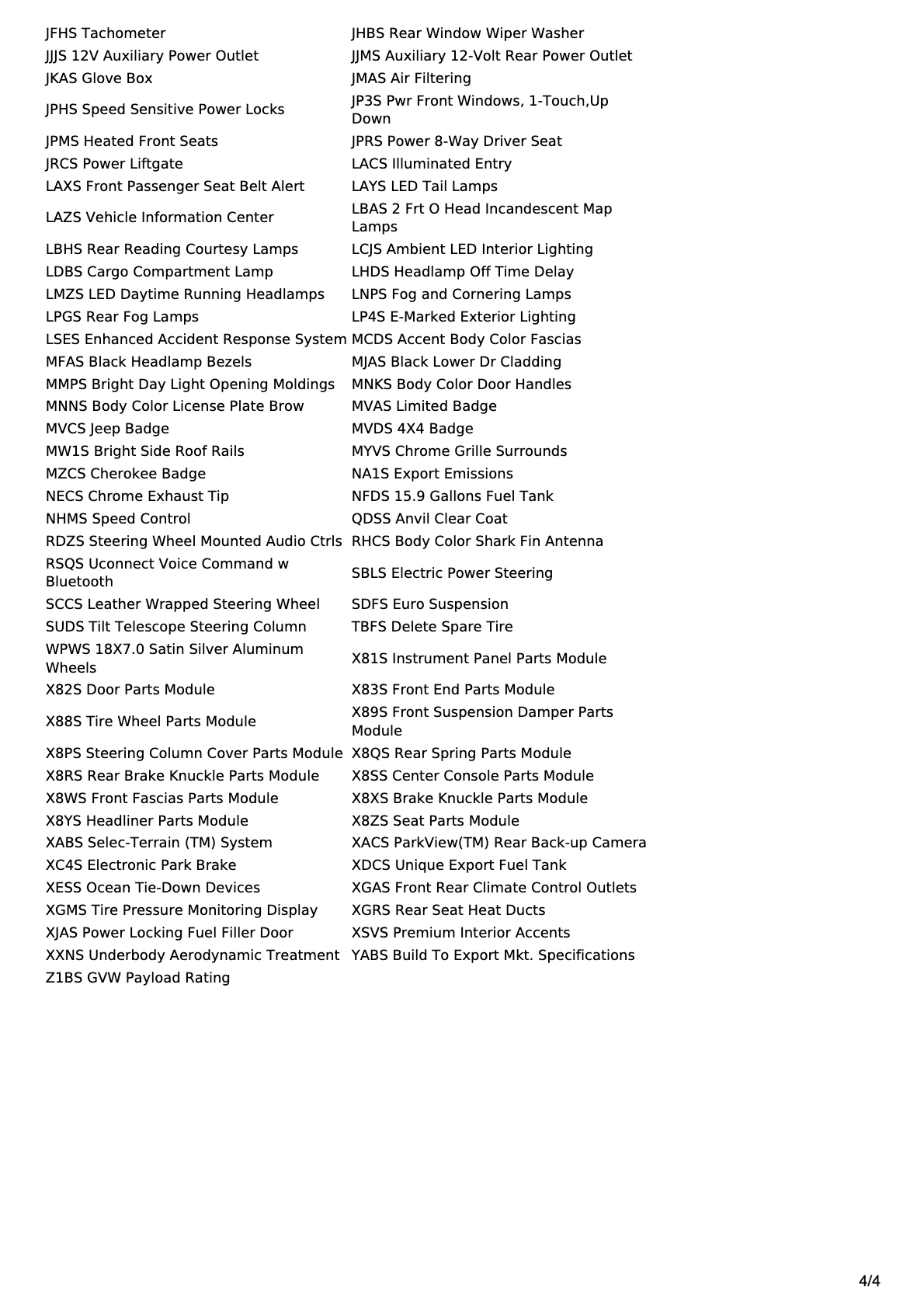 | | |
|---|---|
| JFHS Tachometer | JHBS Rear Window Wiper Washer |
| JJJS 12V Auxiliary Power Outlet | JJMS Auxiliary 12-Volt Rear Power Outlet |
| JKAS Glove Box | JMAS Air Filtering |
| JPHS Speed Sensitive Power Locks | JP3S Pwr Front Windows, 1-Touch,Up Down |
| JPMS Heated Front Seats | JPRS Power 8-Way Driver Seat |
| JRCS Power Liftgate | LACS Illuminated Entry |
| LAXS Front Passenger Seat Belt Alert | LAYS LED Tail Lamps |
| LAZS Vehicle Information Center | LBAS 2 Frt O Head Incandescent Map Lamps |
| LBHS Rear Reading Courtesy Lamps | LCJS Ambient LED Interior Lighting |
| LDBS Cargo Compartment Lamp | LHDS Headlamp Off Time Delay |
| LMZS LED Daytime Running Headlamps | LNPS Fog and Cornering Lamps |
| LPGS Rear Fog Lamps | LP4S E-Marked Exterior Lighting |
| LSES Enhanced Accident Response System | MCDS Accent Body Color Fascias |
| MFAS Black Headlamp Bezels | MJAS Black Lower Dr Cladding |
| MMPS Bright Day Light Opening Moldings | MNKS Body Color Door Handles |
| MNNS Body Color License Plate Brow | MVAS Limited Badge |
| MVCS Jeep Badge | MVDS 4X4 Badge |
| MW1S Bright Side Roof Rails | MYVS Chrome Grille Surrounds |
| MZCS Cherokee Badge | NA1S Export Emissions |
| NECS Chrome Exhaust Tip | NFDS 15.9 Gallons Fuel Tank |
| NHMS Speed Control | QDSS Anvil Clear Coat |
| RDZS Steering Wheel Mounted Audio Ctrls | RHCS Body Color Shark Fin Antenna |
| RSQS Uconnect Voice Command w Bluetooth | SBLS Electric Power Steering |
| SCCS Leather Wrapped Steering Wheel | SDFS Euro Suspension |
| SUDS Tilt Telescope Steering Column | TBFS Delete Spare Tire |
| WPWS 18X7.0 Satin Silver Aluminum Wheels | X81S Instrument Panel Parts Module |
| X82S Door Parts Module | X83S Front End Parts Module |
| X88S Tire Wheel Parts Module | X89S Front Suspension Damper Parts Module |
| X8PS Steering Column Cover Parts Module | X8QS Rear Spring Parts Module |
| X8RS Rear Brake Knuckle Parts Module | X8SS Center Console Parts Module |
| X8WS Front Fascias Parts Module | X8XS Brake Knuckle Parts Module |
| X8YS Headliner Parts Module | X8ZS Seat Parts Module |
| XABS Selec-Terrain (TM) System | XACS ParkView(TM) Rear Back-up Camera |
| XC4S Electronic Park Brake | XDCS Unique Export Fuel Tank |
| XESS Ocean Tie-Down Devices | XGAS Front Rear Climate Control Outlets |
| XGMS Tire Pressure Monitoring Display | XGRS Rear Seat Heat Ducts |
| XJAS Power Locking Fuel Filler Door | XSVS Premium Interior Accents |
| XXNS Underbody Aerodynamic Treatment | YABS Build To Export Mkt. Specifications |
| Z1BS GVW Payload Rating | |

4/4